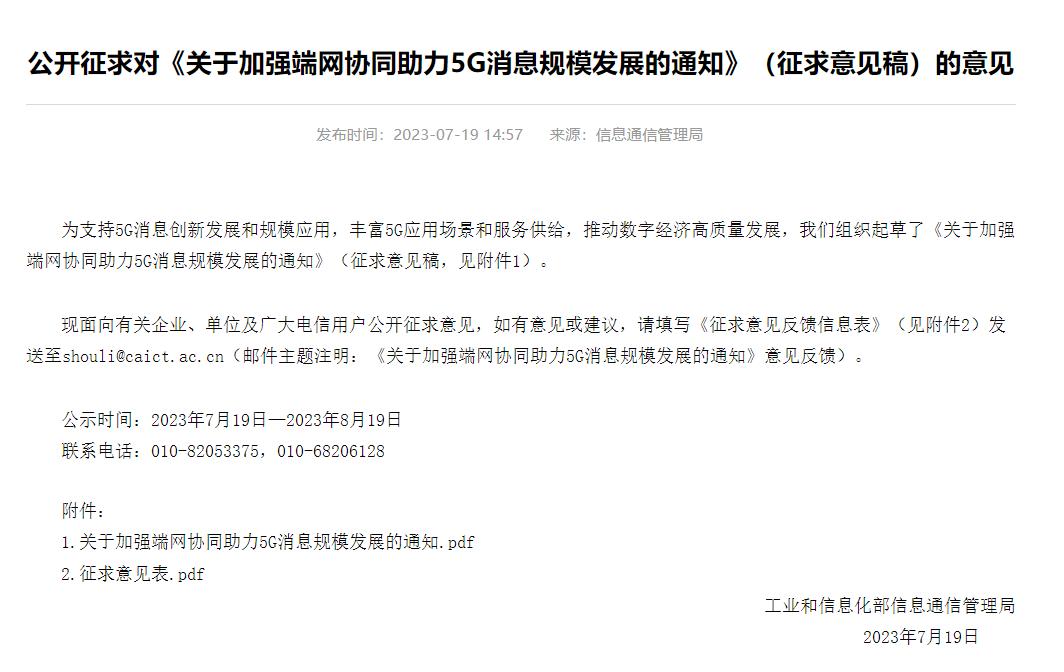 公开征求对《关于加强端网协同助力5G消息规模发展的通知》（征求意见稿）的意见

发布时间：2023-07-19 14:57　　来源：信息通信管理局

为支持5G消息创新发展和规模应用，丰富5G应用场景和服务供给，推动数字经济高质量发展，我们组织起草了《关于加强端网协同助力5G消息规模发展的通知》（征求意见稿，见附件1）。

现面向有关企业、单位及广大电信用户公开征求意见，如有意见或建议，请填写《征求意见反馈信息表》（见附件2）发送至shouli@caict.ac.cn（邮件主题注明：《关于加强端网协同助力5G消息规模发展的通知》意见反馈）。

公示时间：2023年7月19日—2023年8月19日
联系电话：010-82053375，010-68206128

附件：
1.关于加强端网协同助力5G消息规模发展的通知.pdf
2.征求意见表.pdf

工业和信息化部信息通信管理局
2023年7月19日